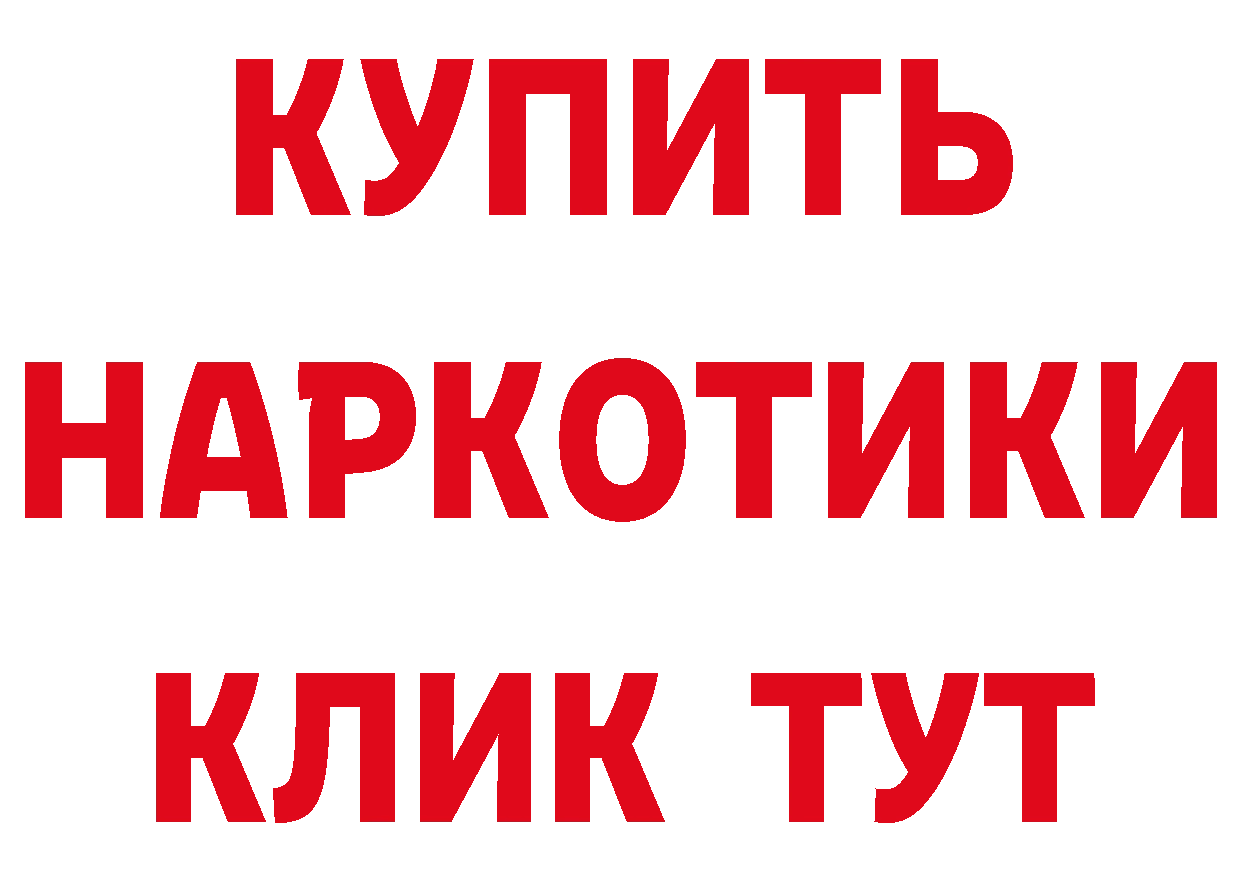 КУПИТЬ НАРКОТИКИ КЛИК ТУТ